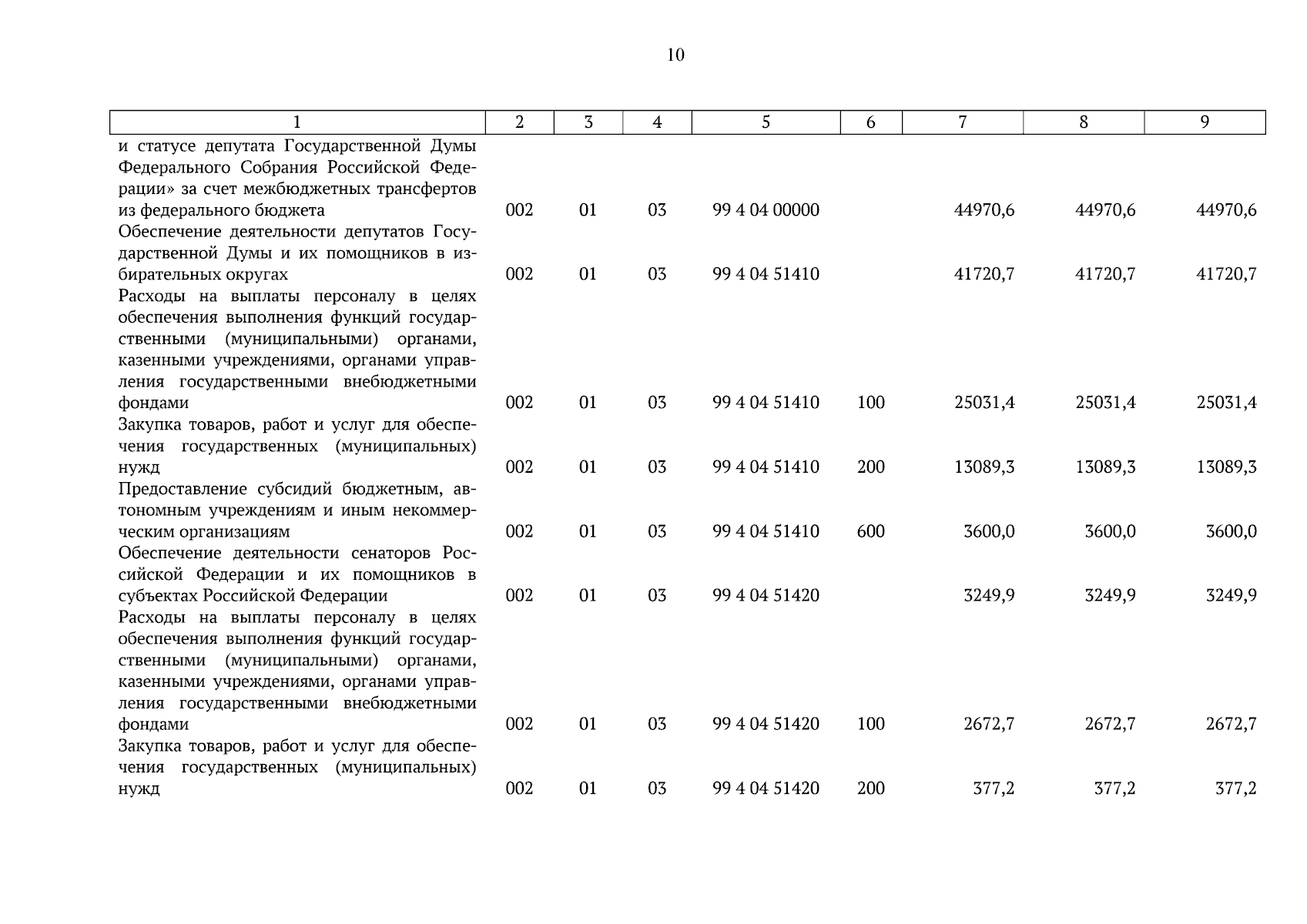 10

| 1 | 2 | 3 | 4 | 5 | 6 | 7 | 8 | 9 |
|---|---|---|---|---|---|---|---|---|
| и статусе депутата Государственной Думы Федерального Собрания Российской Федерации» за счет межбюджетных трансфертов из федерального бюджета | 002 | 01 | 03 | 99 4 04 00000 | | 44970,6 | 44970,6 | 44970,6 |
| Обеспечение деятельности депутатов Государственной Думы и их помощников в избирательных округах | 002 | 01 | 03 | 99 4 04 51410 | | 41720,7 | 41720,7 | 41720,7 |
| Расходы на выплаты персоналу в целях обеспечения выполнения функций государственными (муниципальными) органами, казенными учреждениями, органами управления государственными внебюджетными фондами | 002 | 01 | 03 | 99 4 04 51410 | 100 | 25031,4 | 25031,4 | 25031,4 |
| Закупка товаров, работ и услуг для обеспечения государственных (муниципальных) нужд | 002 | 01 | 03 | 99 4 04 51410 | 200 | 13089,3 | 13089,3 | 13089,3 |
| Предоставление субсидий бюджетным, автономным учреждениям и иным некоммерческим организациям | 002 | 01 | 03 | 99 4 04 51410 | 600 | 3600,0 | 3600,0 | 3600,0 |
| Обеспечение деятельности сенаторов Российской Федерации и их помощников в субъектах Российской Федерации | 002 | 01 | 03 | 99 4 04 51420 | | 3249,9 | 3249,9 | 3249,9 |
| Расходы на выплаты персоналу в целях обеспечения выполнения функций государственными (муниципальными) органами, казенными учреждениями, органами управления государственными внебюджетными фондами | 002 | 01 | 03 | 99 4 04 51420 | 100 | 2672,7 | 2672,7 | 2672,7 |
| Закупка товаров, работ и услуг для обеспечения государственных (муниципальных) нужд | 002 | 01 | 03 | 99 4 04 51420 | 200 | 377,2 | 377,2 | 377,2 |